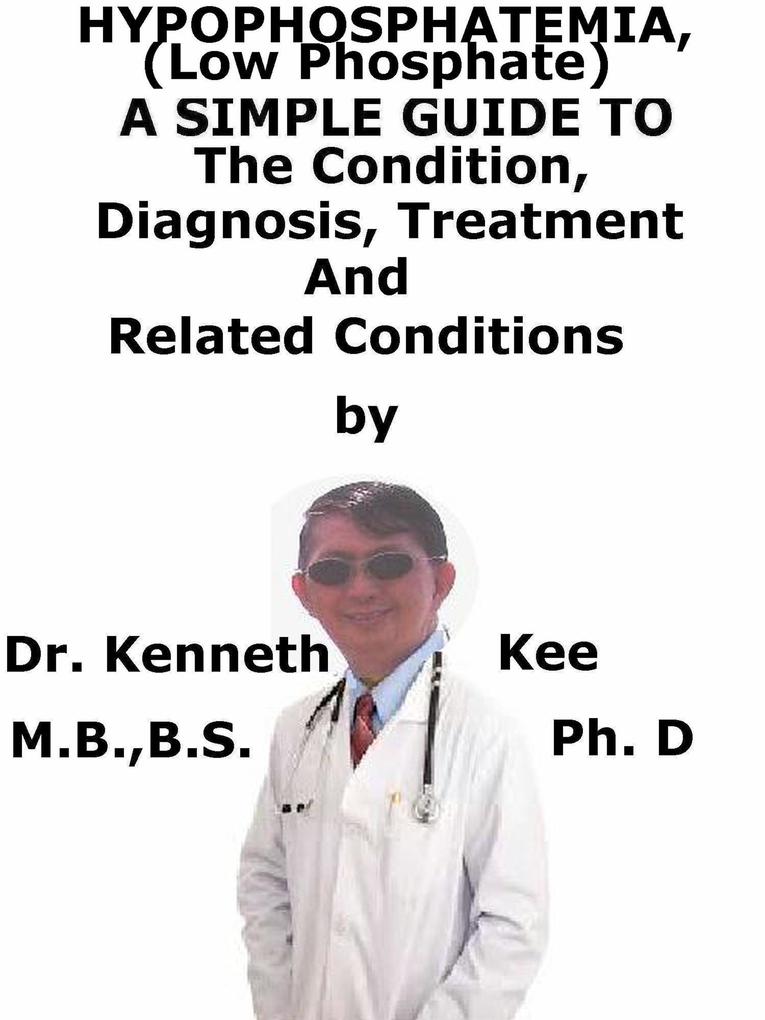 HYPOPHOSPHATEMIA,
(Low Phosphate)
A SIMPLE GUIDE TO
The Condition,
Diagnosis, Treatment
And
Related Conditions

by

Dr. Kenneth Kee

M.B.,B.S. Ph. D